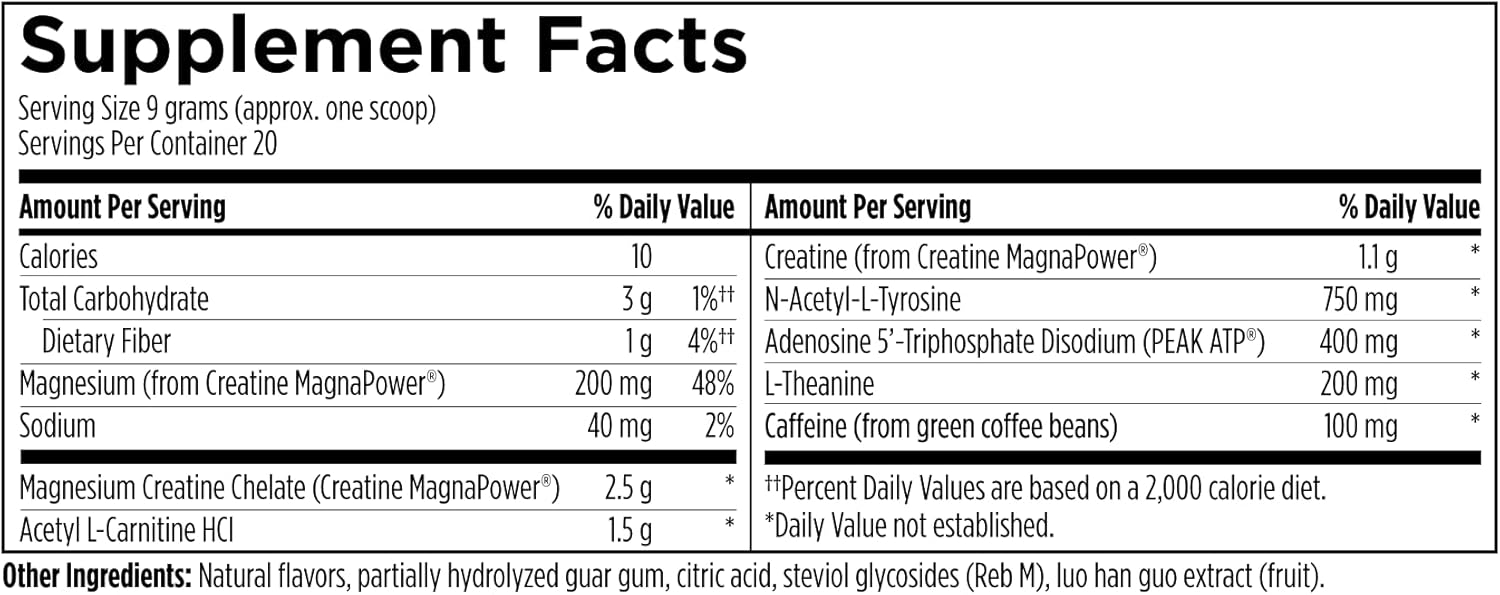 Supplement Facts

Serving Size 9 grams (approx. one scoop)
Servings Per Container 20

| Amount Per Serving | | % Daily Value |
|---|---|---|
| Calories | 10 | |
| Total Carbohydrate | 3 g | 1%†† |
| Dietary Fiber | 1 g | 4%†† |
| Magnesium (from Creatine MagnaPower®) | 200 mg | 48% |
| Sodium | 40 mg | 2% |
| Magnesium Creatine Chelate (Creatine MagnaPower®) | 2.5 g | * |
| Acetyl L-Carnitine HCl | 1.5 g | * |

| Amount Per Serving | | % Daily Value |
|---|---|---|
| Creatine (from Creatine MagnaPower®) | 1.1 g | * |
| N-Acetyl-L-Tyrosine | 750 mg | * |
| Adenosine 5'-Triphosphate Disodium (PEAK ATP®) | 400 mg | * |
| L-Theanine | 200 mg | * |
| Caffeine (from green coffee beans) | 100 mg | * |

††Percent Daily Values are based on a 2,000 calorie diet.
*Daily Value not established.

Other Ingredients: Natural flavors, partially hydrolyzed guar gum, citric acid, steviol glycosides (Reb M), luo han guo extract (fruit).